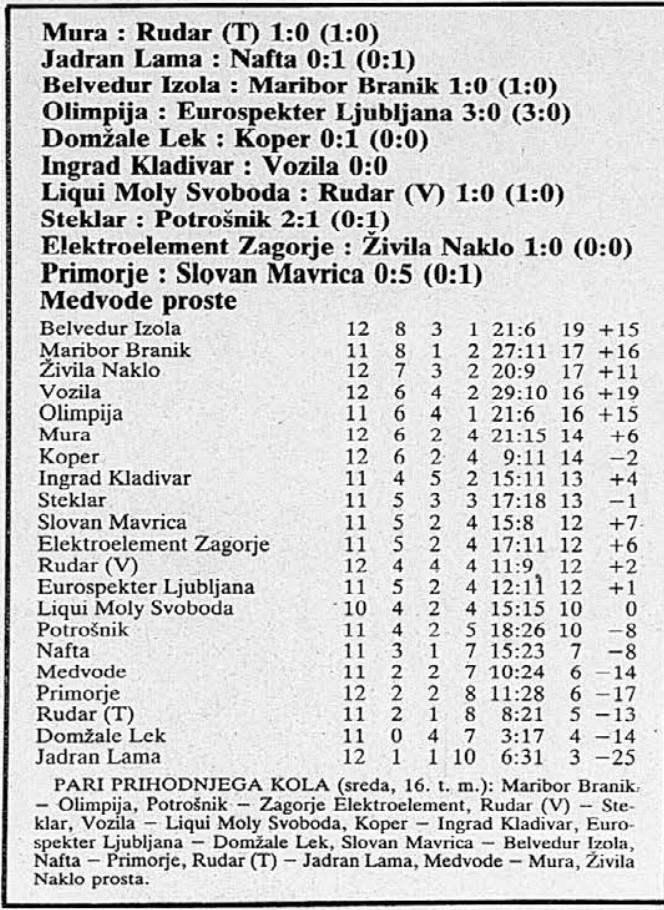 Mura : Rudar (T) 1:0 (1:0)
Jadran Lama : Nafta 0:1 (0:1)
Belvedur Izola : Maribor Branik 1:0 (1:0)
Olimpija : Eurospekter Ljubljana 3:0 (3:0)
Domžale Lek : Koper 0:1 (0:0)
Ingrad Kladivar : Vozila 0:0
Liqui Moly Svoboda : Rudar (V) 1:0 (1:0)
Steklar : Potrošnik 2:1 (0:1)
Elektroelement Zagorje : Živila Naklo 1:0 (0:0)
Primorje : Slovan Mavrica 0:5 (0:1)
Medvode proste

| | | | | | | | |
|---|---|---|---|---|---|---|---|
| Belvedur Izola | 12 | 8 | 3 | 1 | 21:6 | 19 | +15 |
| Maribor Branik | 11 | 8 | 1 | 2 | 27:11 | 17 | +16 |
| Živila Naklo | 12 | 7 | 3 | 2 | 20:9 | 17 | +11 |
| Vozila | 12 | 6 | 4 | 2 | 29:10 | 16 | +19 |
| Olimpija | 11 | 6 | 4 | 1 | 21:6 | 16 | +15 |
| Mura | 12 | 6 | 2 | 4 | 21:15 | 14 | +6 |
| Koper | 12 | 6 | 2 | 4 | 9:11 | 14 | −2 |
| Ingrad Kladivar | 11 | 4 | 5 | 2 | 15:11 | 13 | +4 |
| Steklar | 11 | 5 | 3 | 3 | 17:18 | 13 | −1 |
| Slovan Mavrica | 11 | 5 | 2 | 4 | 15:8 | 12 | +7 |
| Elektroelement Zagorje | 11 | 5 | 2 | 4 | 17:11 | 12 | +6 |
| Rudar (V) | 12 | 4 | 4 | 4 | 11:9 | 12 | +2 |
| Eurospekter Ljubljana | 11 | 5 | 2 | 4 | 12:11 | 12 | +1 |
| Liqui Moly Svoboda | 10 | 4 | 2 | 4 | 15:15 | 10 | 0 |
| Potrošnik | 11 | 4 | 2 | 5 | 18:26 | 10 | −8 |
| Nafta | 11 | 3 | 1 | 7 | 15:23 | 7 | −8 |
| Medvode | 11 | 2 | 2 | 7 | 10:24 | 6 | −14 |
| Primorje | 12 | 2 | 2 | 8 | 11:28 | 6 | −17 |
| Rudar (T) | 11 | 2 | 1 | 8 | 8:21 | 5 | −13 |
| Domžale Lek | 11 | 0 | 4 | 7 | 3:17 | 4 | −14 |
| Jadran Lama | 12 | 1 | 1 | 10 | 6:31 | 3 | −25 |

PARI PRIHODNJEGA KOLA (sreda, 16. t. m.): Maribor Branik – Olimpija, Potrošnik – Zagorje Elektroelement, Rudar (V) – Steklar, Vozila – Liqui Moly Svoboda, Koper – Ingrad Kladivar, Eurospekter Ljubljana – Domžale Lek, Slovan Mavrica – Belvedur Izola, Nafta – Primorje, Rudar (T) – Jadran Lama, Medvode – Mura, Živila Naklo prosta.